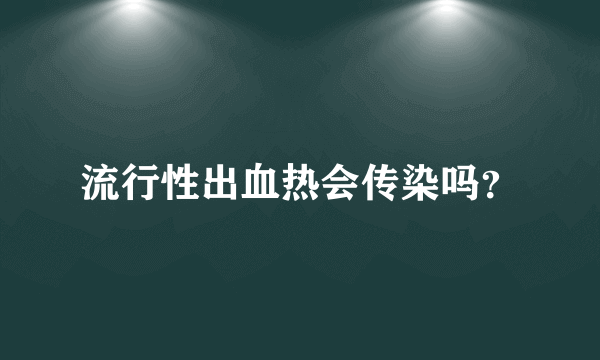 流行性出血热会传染吗?